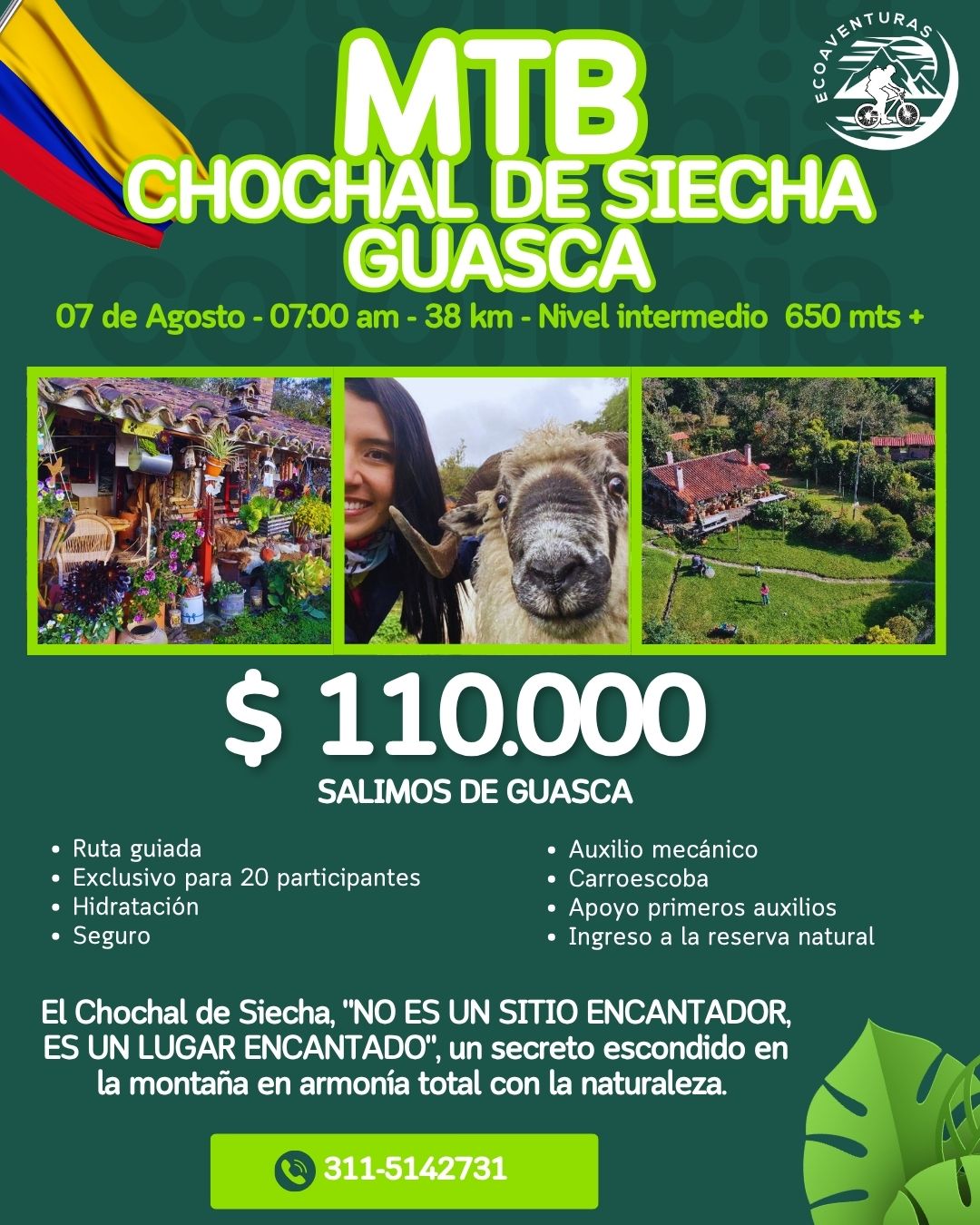 ECOAVENTURAS

MTB
CHOCHAL DE SIECHA
GUASCA

07 de Agosto - 07:00 am - 38 km - Nivel intermedio 650 mts +

$ 110.000

SALIMOS DE GUASCA

• Ruta guiada
• Exclusivo para 20 participantes
• Hidratación
• Seguro

• Auxilio mecánico
• Carroescoba
• Apoyo primeros auxilios
• Ingreso a la reserva natural

El Chochal de Siecha, "NO ES UN SITIO ENCANTADOR, ES UN LUGAR ENCANTADO", un secreto escondido en la montaña en armonía total con la naturaleza.

311-5142731

colombia